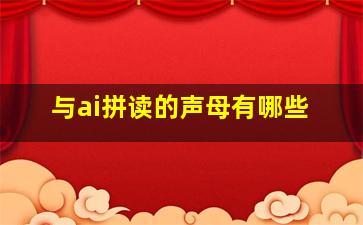 与ai拼读的声母有哪些